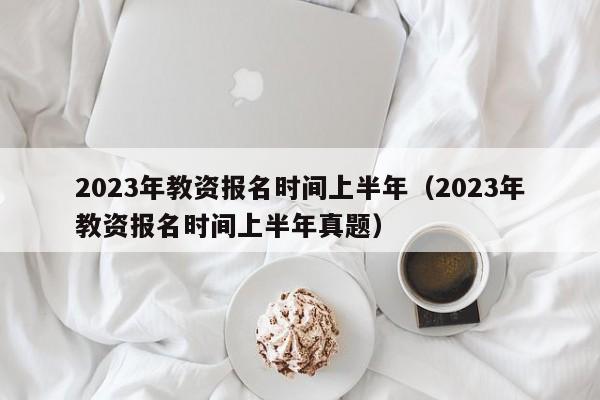 2023年教资报名时间上半年（2023年教资报名时间上半年真题）